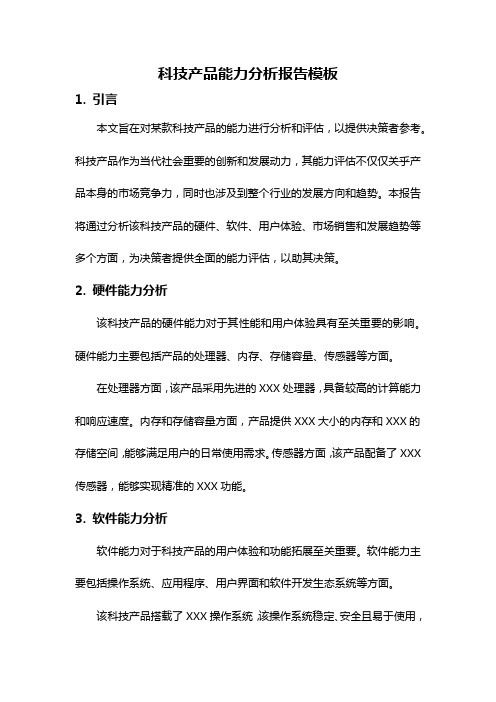 科技产品能力分析报告模板

1. 引言

本文旨在对某款科技产品的能力进行分析和评估，以提供决策者参考。科技产品作为当代社会重要的创新和发展动力，其能力评估不仅仅关乎产品本身的市场竞争力，同时也涉及到整个行业的发展方向和趋势。本报告将通过分析该科技产品的硬件、软件、用户体验、市场销售和发展趋势等多个方面，为决策者提供全面的能力评估，以助其决策。

2. 硬件能力分析

该科技产品的硬件能力对于其性能和用户体验具有至关重要的影响。硬件能力主要包括产品的处理器、内存、存储容量、传感器等方面。

在处理器方面，该产品采用先进的 XXX 处理器，具备较高的计算能力和响应速度。内存和存储容量方面，产品提供 XXX 大小的内存和 XXX 的存储空间，能够满足用户的日常使用需求。传感器方面，该产品配备了 XXX 传感器，能够实现精准的 XXX 功能。

3. 软件能力分析

软件能力对于科技产品的用户体验和功能拓展至关重要。软件能力主要包括操作系统、应用程序、用户界面和软件开发生态系统等方面。

该科技产品搭载了 XXX 操作系统，该操作系统稳定、安全且易于使用，